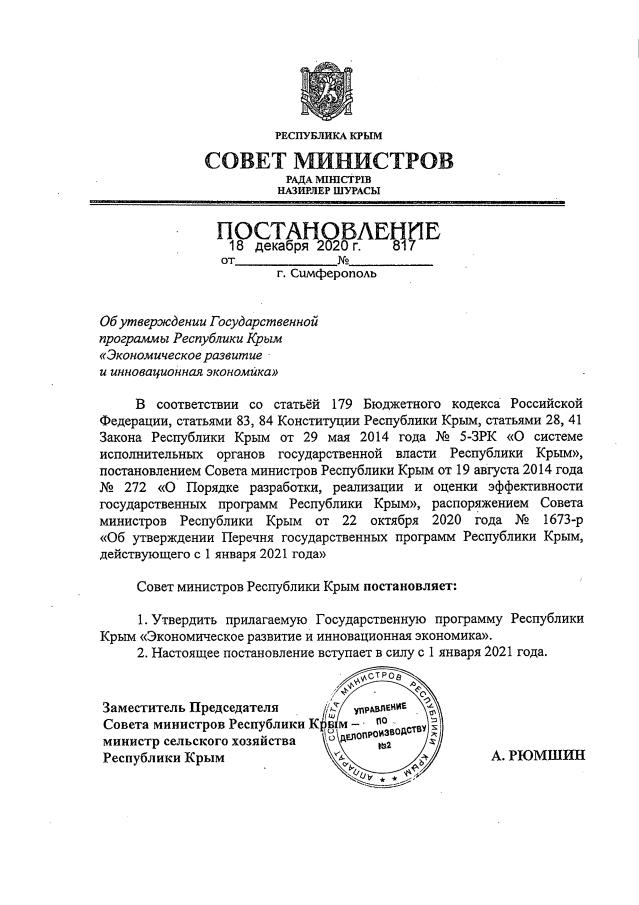 РЕСПУБЛИКА КРЫМ

СОВЕТ МИНИСТРОВ

РАДА МІНІСТРІВ
НАЗИРЛЕР ШУРАСЫ

ПОСТАНОВЛЕНИЕ

от 18 декабря 2020 г. № 817

г. Симферополь

Об утверждении Государственной программы Республики Крым «Экономическое развитие и инновационная экономика»

В соответствии со статьёй 179 Бюджетного кодекса Российской Федерации, статьями 83, 84 Конституции Республики Крым, статьями 28, 41 Закона Республики Крым от 29 мая 2014 года № 5-ЗРК «О системе исполнительных органов государственной власти Республики Крым», постановлением Совета министров Республики Крым от 19 августа 2014 года № 272 «О Порядке разработки, реализации и оценки эффективности государственных программ Республики Крым», распоряжением Совета министров Республики Крым от 22 октября 2020 года № 1673-р «Об утверждении Перечня государственных программ Республики Крым, действующего с 1 января 2021 года»

Совет министров Республики Крым постановляет:

1. Утвердить прилагаемую Государственную программу Республики Крым «Экономическое развитие и инновационная экономика».
2. Настоящее постановление вступает в силу с 1 января 2021 года.

Заместитель Председателя Совета министров Республики Крым – министр сельского хозяйства Республики Крым

АППАРАТ СОВЕТА МИНИСТРОВ РЕСПУБЛИКИ КРЫМ
УПРАВЛЕНИЕ ПО ДЕЛОПРОИЗВОДСТВУ №2

А. РЮМШИН